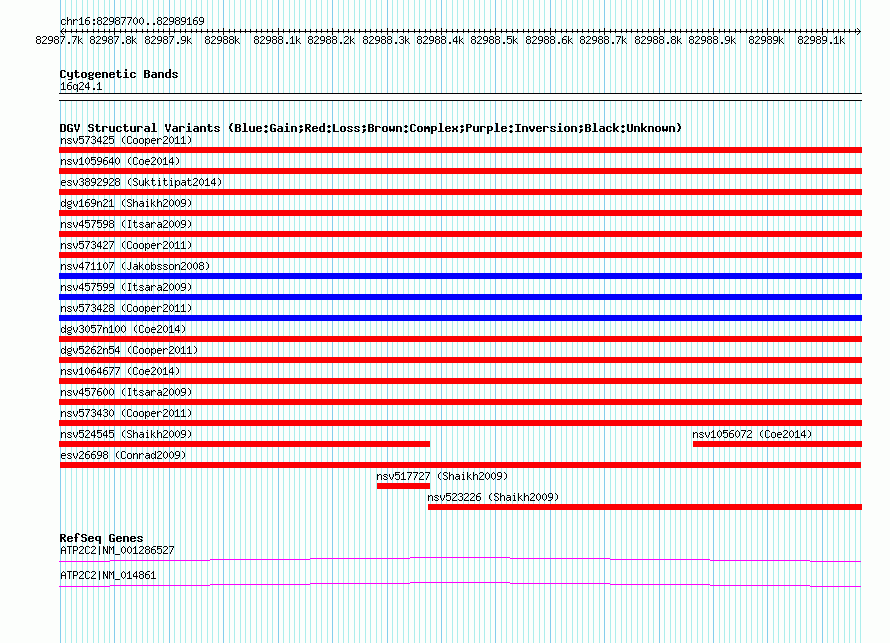 chr16:82987700..82989169

82987.7k 82987.8k 82987.9k 82988k 82988.1k 82988.2k 82988.3k 82988.4k 82988.5k 82988.6k 82988.7k 82988.8k 82988.9k 82989k 82989.1k

Cytogenetic Bands
16q24.1

DGV Structural Variants (Blue:Gain;Red:Loss;Brown:Complex;Purple:Inversion;Black:Unknown)
nsv573425 (Cooper2011)
nsv1059640 (Coe2014)
esv3892928 (Suktitipat2014)
dgv169n21 (Shaikh2009)
nsv457598 (Itsara2009)
nsv573427 (Cooper2011)
nsv471107 (Jakobsson2008)
nsv457599 (Itsara2009)
nsv573428 (Cooper2011)
dgv3057n100 (Coe2014)
dgv5262n54 (Cooper2011)
nsv1064677 (Coe2014)
nsv457600 (Itsara2009)
nsv573430 (Cooper2011)
nsv524545 (Shaikh2009)
nsv1056072 (Coe2014)
esv26698 (Conrad2009)
nsv517727 (Shaikh2009)
nsv523226 (Shaikh2009)

RefSeq Genes
ATP2C2|NM_001286527
ATP2C2|NM_014861